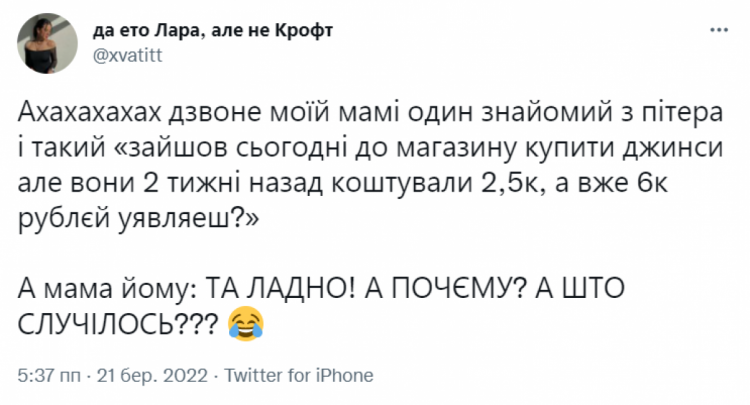 да ето Лара, але не Крофт
@xvatitt

Ахахахахах дзвоне моїй мамі один знайомий з пітера і такий «зайшов сьогодні до магазину купити джинси але вони 2 тижні назад коштували 2,5к, а вже 6к рублєй уявляеш?»

А мама йому: ТА ЛАДНО! А ПОЧЄМУ? А ШТО СЛУЧІЛОСЬ??? 😂

5:37 пп · 21 бер. 2022 · Twitter for iPhone